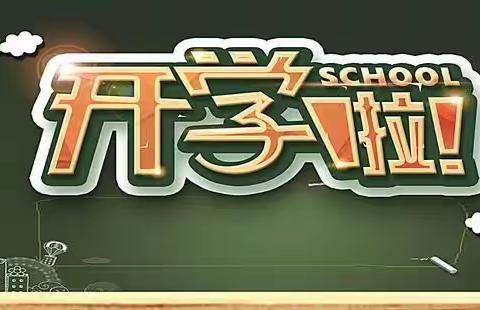 开学啦!
SCHOOL